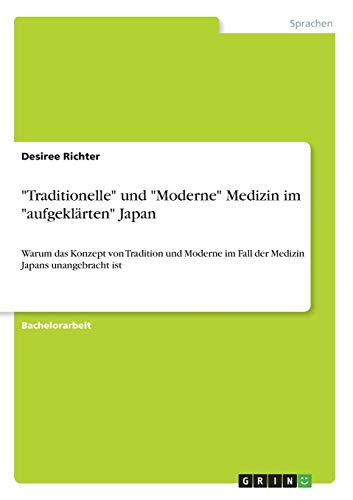 Sprachen

Desiree Richter

"Traditionelle" und "Moderne" Medizin im "aufgeklärten" Japan

Warum das Konzept von Tradition und Moderne im Fall der Medizin Japans unangebracht ist

Bachelorarbeit

GRIN